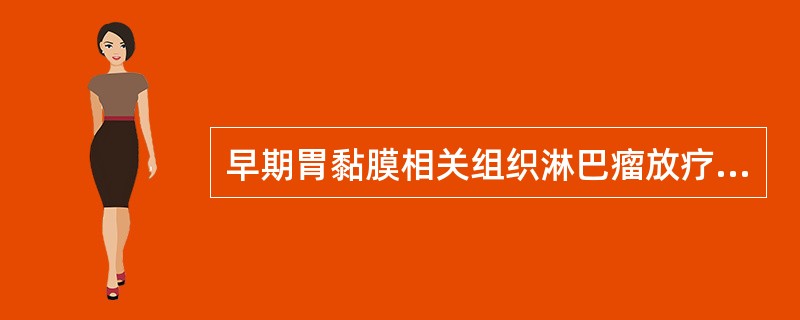 早期胃黏膜相关组织淋巴瘤放疗...